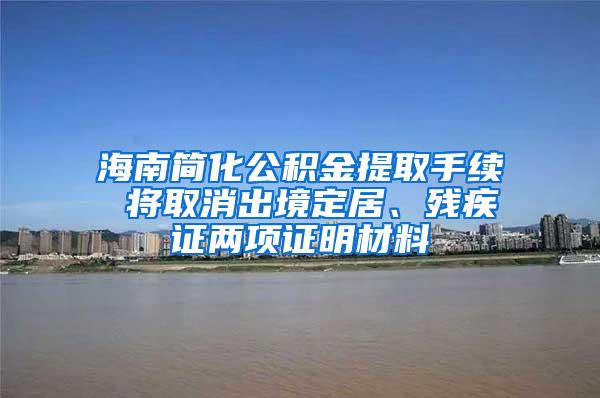 海南简化公积金提取手续 将取消出境定居、残疾证两项证明材料